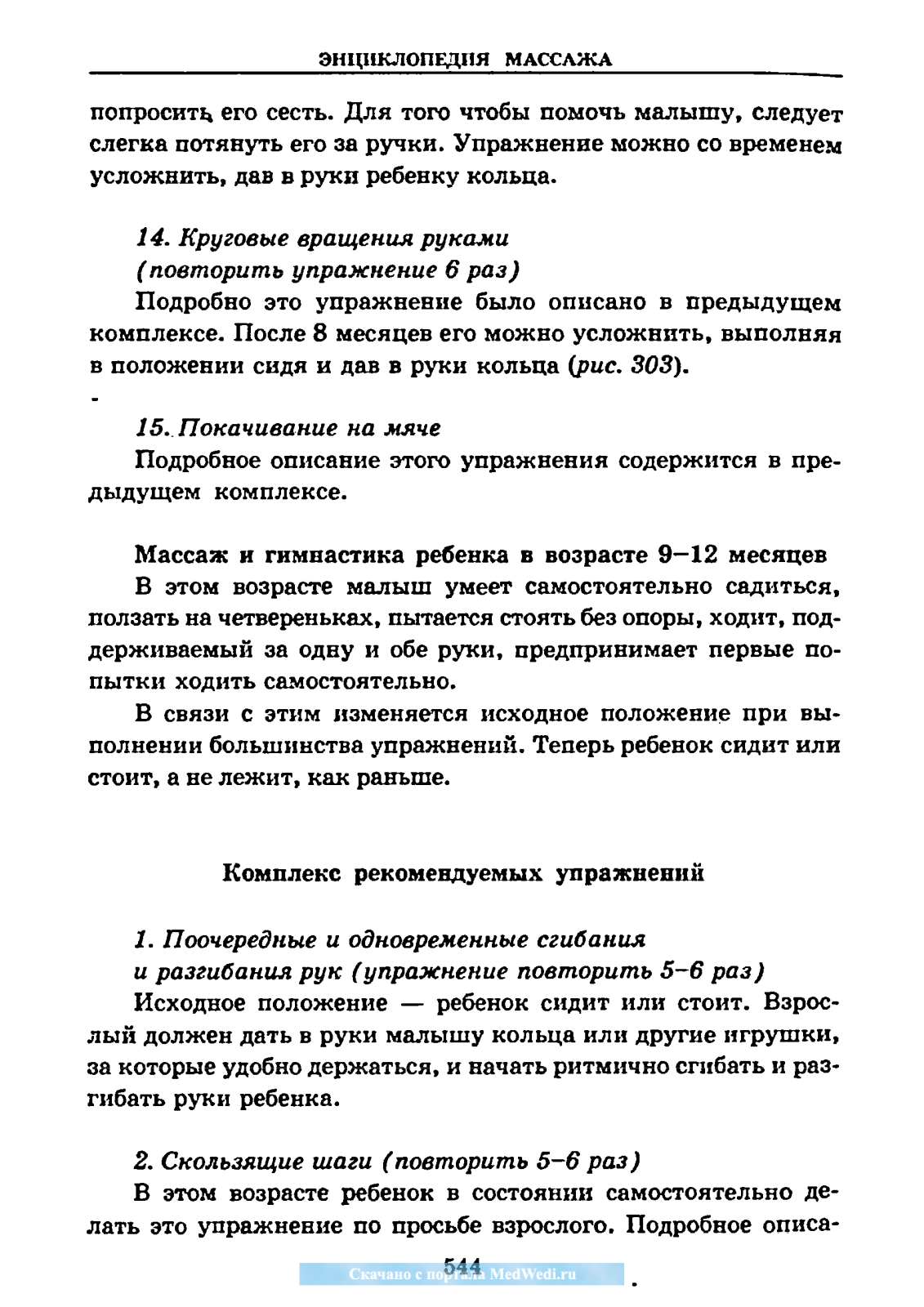 ЭНЦИКЛОПЕДИЯ МАССАЖА

попросить его сесть. Для того чтобы помочь малышу, следует слегка потянуть его за ручки. Упражнение можно со временем усложнить, дав в руки ребенку кольца.

14. Круговые вращения руками
(повторить упражнение 6 раз)

Подробно это упражнение было описано в предыдущем комплексе. После 8 месяцев его можно усложнить, выполняя в положении сидя и дав в руки кольца (рис. 303).

15. Покачивание на мяче

Подробное описание этого упражнения содержится в предыдущем комплексе.

Массаж и гимнастика ребенка в возрасте 9–12 месяцев

В этом возрасте малыш умеет самостоятельно садиться, ползать на четвереньках, пытается стоять без опоры, ходит, поддерживаемый за одну и обе руки, предпринимает первые попытки ходить самостоятельно.

В связи с этим изменяется исходное положение при выполнении большинства упражнений. Теперь ребенок сидит или стоит, а не лежит, как раньше.

Комплекс рекомендуемых упражнений

1. Поочередные и одновременные сгибания и разгибания рук (упражнение повторить 5–6 раз)

Исходное положение — ребенок сидит или стоит. Взрослый должен дать в руки малышу кольца или другие игрушки, за которые удобно держаться, и начать ритмично сгибать и разгибать руки ребенка.

2. Скользящие шаги (повторить 5–6 раз)

В этом возрасте ребенок в состоянии самостоятельно делать это упражнение по просьбе взрослого. Подробное описа-

544

Скачано с портала MedWedi.ru